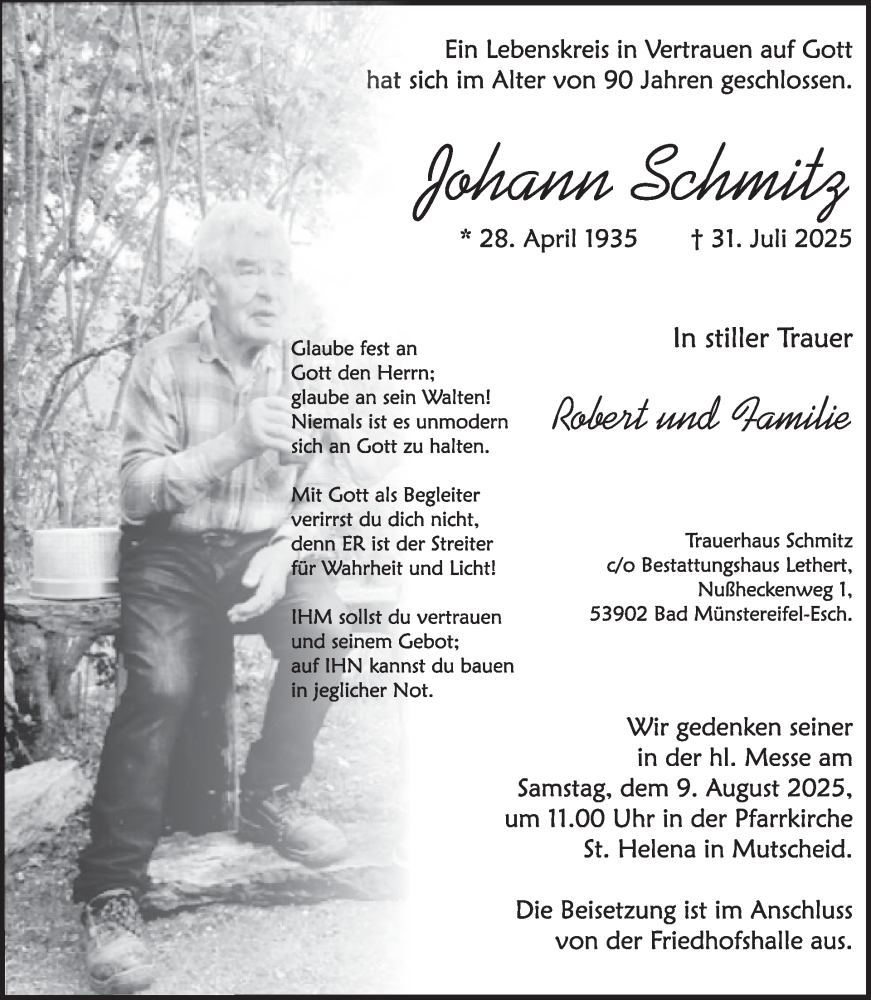 Ein Lebenskreis in Vertrauen auf Gott hat sich im Alter von 90 Jahren geschlossen.

Johann Schmitz

* 28. April 1935 † 31. Juli 2025

Glaube fest an
Gott den Herrn;
glaube an sein Walten!
Niemals ist es unmodern
sich an Gott zu halten.

Mit Gott als Begleiter
verirrst du dich nicht,
denn ER ist der Streiter
für Wahrheit und Licht!

IHM sollst du vertrauen
und seinem Gebot;
auf IHN kannst du bauen
in jeglicher Not.

In stiller Trauer

Robert und Familie

Trauerhaus Schmitz
c/o Bestattungshaus Lethert,
Nußheckenweg 1,
53902 Bad Münstereifel-Esch.

Wir gedenken seiner in der hl. Messe am Samstag, dem 9. August 2025, um 11.00 Uhr in der Pfarrkirche St. Helena in Mutscheid.

Die Beisetzung ist im Anschluss von der Friedhofshalle aus.